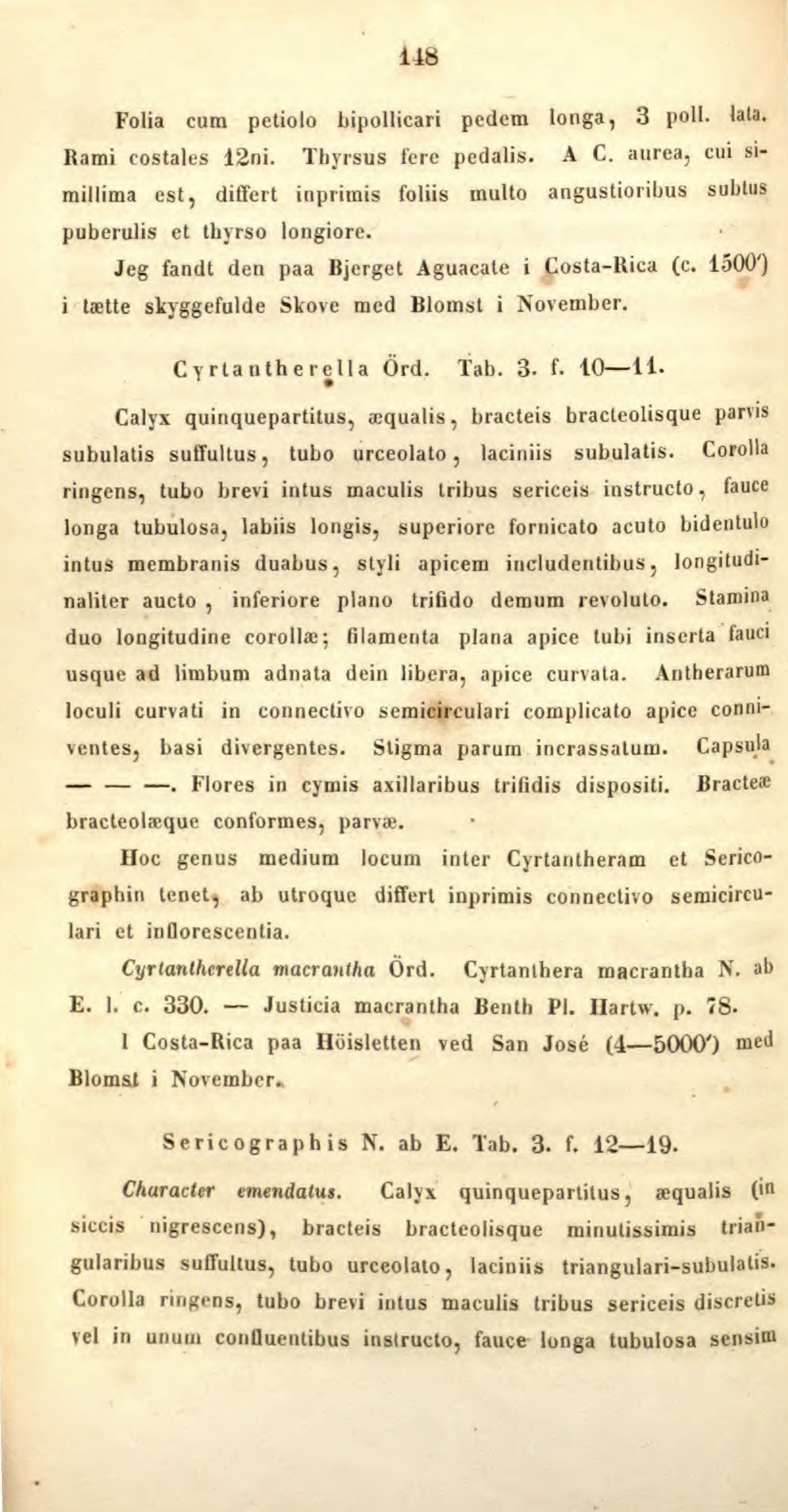 148

Folia cum petiolo bipollicari pedem longa, 3 poll. lata. Rami costales 12ni. Thyrsus fere pedalis. A C. aurea, cui simillima est, differt inprimis foliis multo angustioribus subtus puberulis et thyrso longiore.

Jeg fandt den paa Bjerget Aguacate i Costa-Rica (c. 1500') i tætte skyggefulde Skove med Blomst i November.

Cyrtantherella Örd. Tab. 3. f. 10—11.

Calyx quinquepartitus, æqualis, bracteis bracteolisque parvis subulatis suffultus, tubo urceolato, laciniis subulatis. Corolla ringens, tubo brevi intus maculis tribus sericeis instructo, fauce longa tubulosa, labiis longis, superiore fornicato acuto bidentulo intus membranis duabus, styli apicem includentibus, longitudinaliter aucto, inferiore plano trifido demum revoluto. Stamina duo longitudine corollæ; filamenta plana apice tubi inserta fauci usque ad limbum adnata dein libera, apice curvata. Antherarum loculi curvati in connectivo semicirculari complicato apice conniventes, basi divergentes. Stigma parum incrassatum. Capsula — — —. Flores in cymis axillaribus trifidis dispositi. Bracteæ bracteolæque conformes, parvæ.

Hoc genus medium locum inter Cyrtantheram et Sericographin tenet, ab utroque differt inprimis connectivo semicirculari et inflorescentia.

Cyrtantherella macrantha Örd. Cyrtanthera macrantha N. ab E. l. c. 330. — Justicia macrantha Benth Pl. Hartw. p. 78.

I Costa-Rica paa Höisletten ved San José (4—5000') med Blomst i November.

Sericographis N. ab E. Tab. 3. f. 12—19.

Character emendatus. Calyx quinquepartitus, æqualis (in siccis nigrescens), bracteis bracteolisque minutissimis triangularibus suffultus, tubo urceolato, laciniis triangulari-subulatis. Corolla ringens, tubo brevi intus maculis tribus sericeis discretis vel in unum confluentibus instructo, fauce longa tubulosa sensim